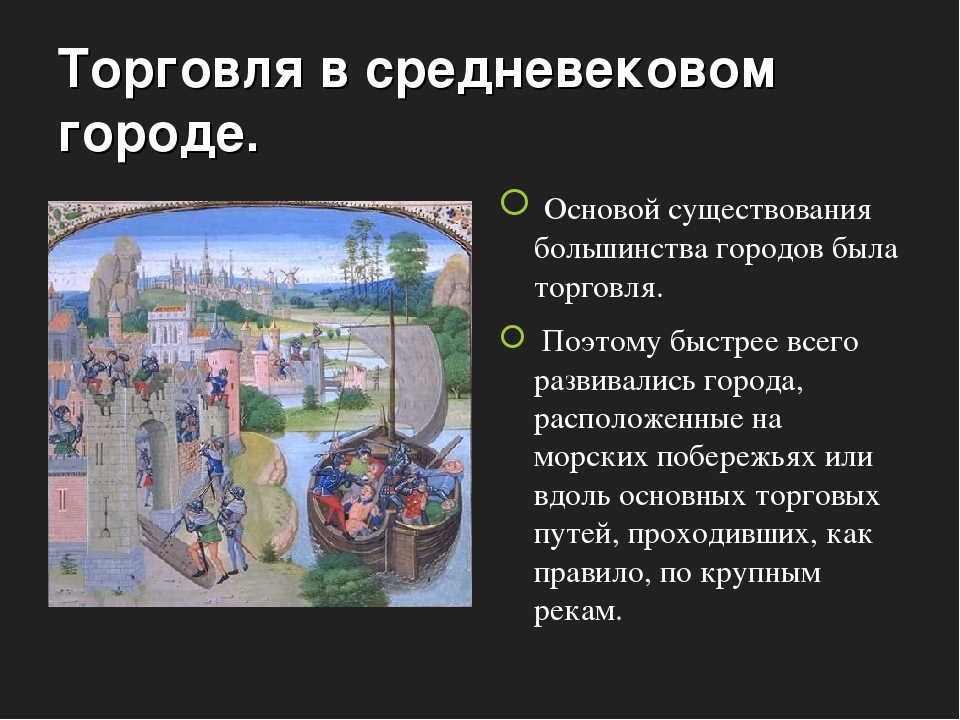 Торговля в средневековом городе.

Основой существования большинства городов была торговля.

Поэтому быстрее всего развивались города, расположенные на морских побережьях или вдоль основных торговых путей, проходивших, как правило, по крупным рекам.